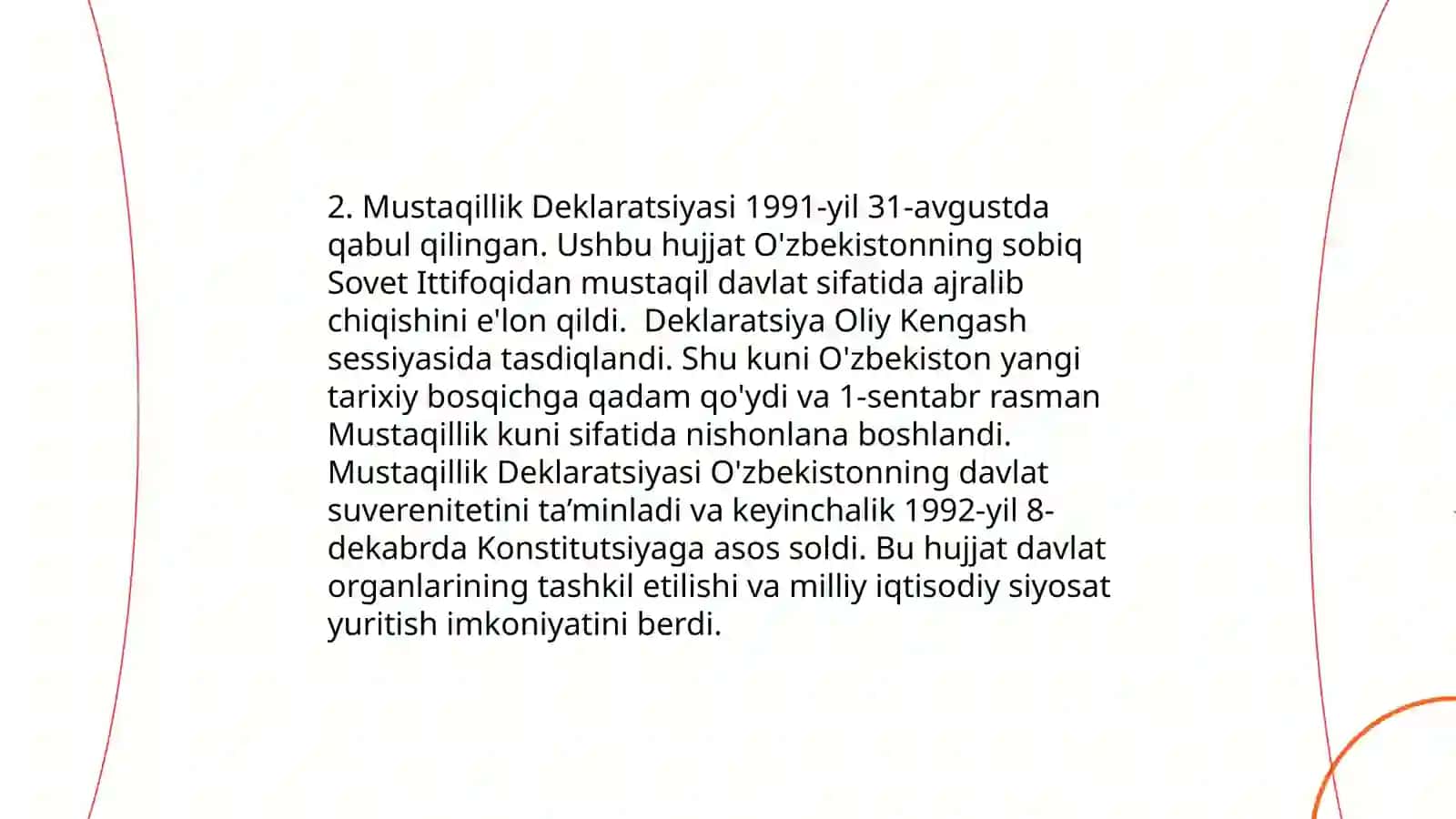 2. Mustaqillik Deklaratsiyasi 1991-yil 31-avgustda qabul qilingan. Ushbu hujjat O'zbekistonning sobiq Sovet Ittifoqidan mustaqil davlat sifatida ajralib chiqishini e'lon qildi. Deklaratsiya Oliy Kengash sessiyasida tasdiqlandi. Shu kuni O'zbekiston yangi tarixiy bosqichga qadam qo'ydi va 1-sentabr rasman Mustaqillik kuni sifatida nishonlana boshlandi. Mustaqillik Deklaratsiyasi O'zbekistonning davlat suverenitetini ta’minladi va keyinchalik 1992-yil 8-dekabrda Konstitutsiyaga asos soldi. Bu hujjat davlat organlarining tashkil etilishi va milliy iqtisodiy siyosat yuritish imkoniyatini berdi.